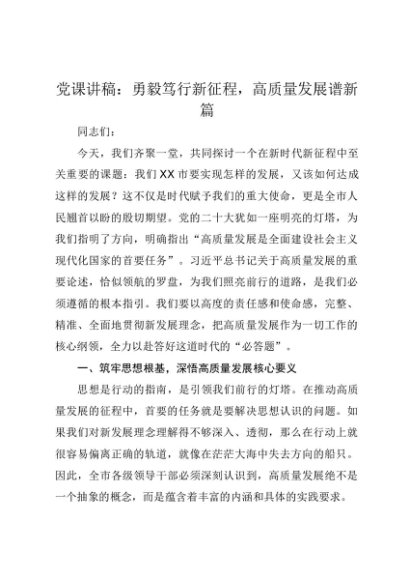 党课讲稿：勇毅笃行新征程，高质量发展谱新篇

同志们：

今天，我们齐聚一堂，共同探讨一个在新时代新征程中至关重要的课题：我们XX市要实现怎样的发展，又该如何达成这样的发展？这不仅是时代赋予我们的重大使命，更是全市人民翘首以盼的殷切期望。党的二十大犹如一座明亮的灯塔，为我们指明了方向，明确指出“高质量发展是全面建设社会主义现代化国家的首要任务”。习近平总书记关于高质量发展的重要论述，恰似领航的罗盘，为我们照亮前行的道路，是我们必须遵循的根本指引。我们要以高度的责任感和使命感，完整、精准、全面地贯彻新发展理念，把高质量发展作为一切工作的核心纲领，全力以赴答好这道时代的“必答题”。

一、筑牢思想根基，深悟高质量发展核心要义

思想是行动的指南，是引领我们前行的灯塔。在推动高质量发展的征程中，首要的任务就是要解决思想认识的问题。如果我们对新发展理念理解得不够深入、透彻，那么在行动上就很容易偏离正确的轨道，就像在茫茫大海中失去方向的船只。因此，全市各级领导干部必须深刻认识到，高质量发展绝不是一个抽象的概念，而是蕴含着丰富的内涵和具体的实践要求。